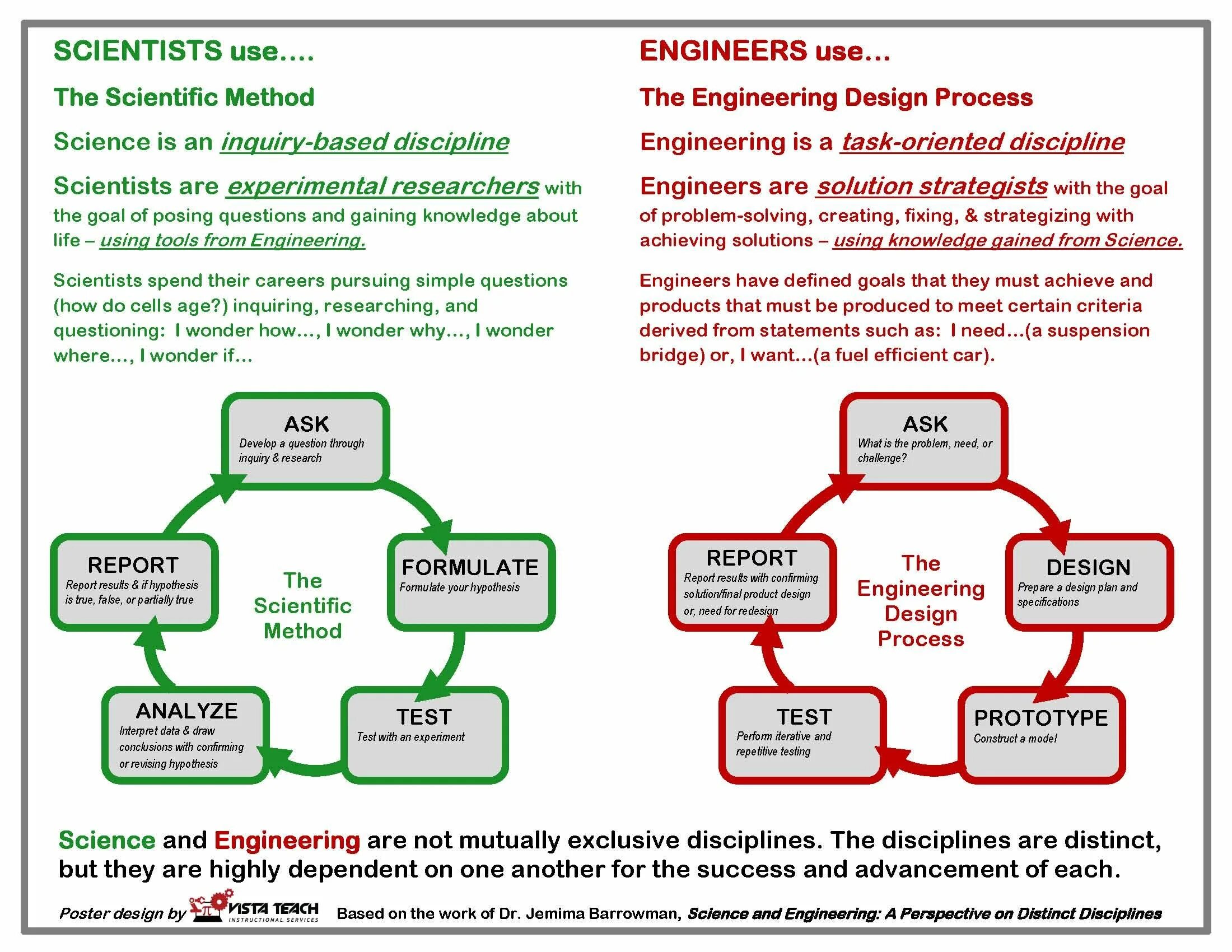 SCIENTISTS use….

The Scientific Method

Science is an inquiry-based discipline

Scientists are experimental researchers with the goal of posing questions and gaining knowledge about life – using tools from Engineering.

Scientists spend their careers pursuing simple questions (how do cells age?) inquiring, researching, and questioning: I wonder how…, I wonder why…, I wonder where…, I wonder if…

ASK
Develop a question through inquiry & research

FORMULATE
Formulate your hypothesis

TEST
Test with an experiment

ANALYZE
Interpret data & draw conclusions with confirming or revising hypothesis

REPORT
Report results & if hypothesis is true, false, or partially true

The Scientific Method

ENGINEERS use…

The Engineering Design Process

Engineering is a task-oriented discipline

Engineers are solution strategists with the goal of problem-solving, creating, fixing, & strategizing with achieving solutions – using knowledge gained from Science.

Engineers have defined goals that they must achieve and products that must be produced to meet certain criteria derived from statements such as: I need…(a suspension bridge) or, I want…(a fuel efficient car).

ASK
What is the problem, need, or challenge?

DESIGN
Prepare a design plan and specifications

PROTOTYPE
Construct a model

TEST
Perform iterative and repetitive testing

REPORT
Report results with confirming solution/final product design or, need for redesign

The Engineering Design Process

Science and Engineering are not mutually exclusive disciplines. The disciplines are distinct, but they are highly dependent on one another for the success and advancement of each.

Poster design by VISTA TEACH INSTRUCTIONAL SERVICES Based on the work of Dr. Jemima Barrowman, Science and Engineering: A Perspective on Distinct Disciplines